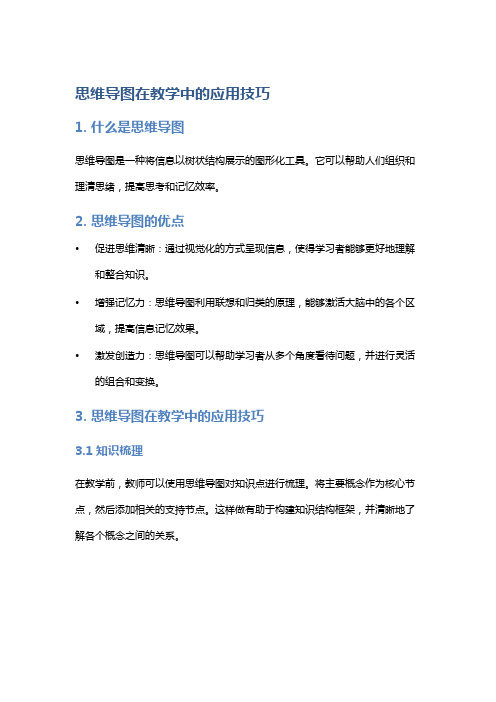 思维导图在教学中的应用技巧

1. 什么是思维导图

思维导图是一种将信息以树状结构展示的图形化工具。它可以帮助人们组织和理清思绪，提高思考和记忆效率。

2. 思维导图的优点

• 促进思维清晰：通过视觉化的方式呈现信息，使得学习者能够更好地理解和整合知识。

• 增强记忆力：思维导图利用联想和归类的原理，能够激活大脑中的各个区域，提高信息记忆效果。

• 激发创造力：思维导图可以帮助学习者从多个角度看待问题，并进行灵活的组合和变换。

3. 思维导图在教学中的应用技巧

3.1 知识梳理

在教学前，教师可以使用思维导图对知识点进行梳理。将主要概念作为核心节点，然后添加相关的支持节点。这样做有助于构建知识结构框架，并清晰地了解各个概念之间的关系。